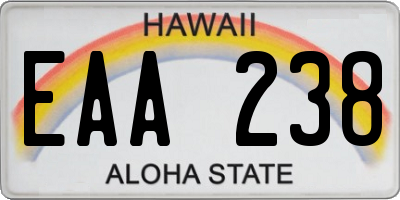 HAWAII

EAA 238

ALOHA STATE